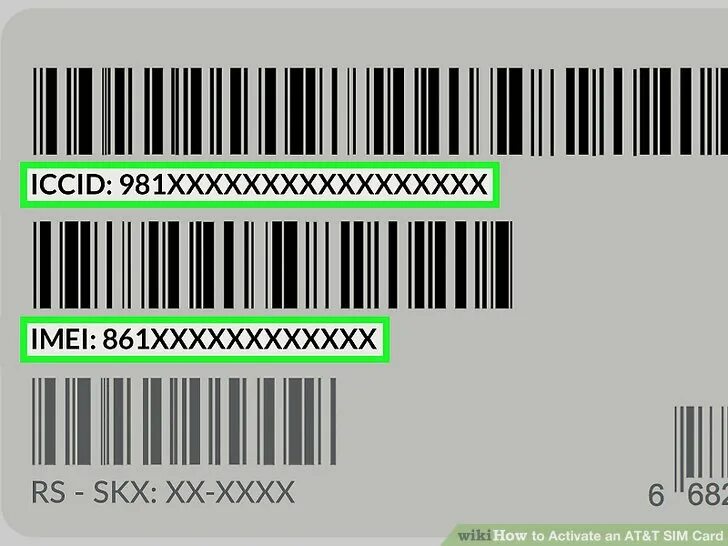 ICCID: 981XXXXXXXXXXXXXXXXX

IMEI: 861XXXXXXXXXXXX

RS - SKX: XX-XXXX

6 682

wikiHow to Activate an AT&T SIM Card